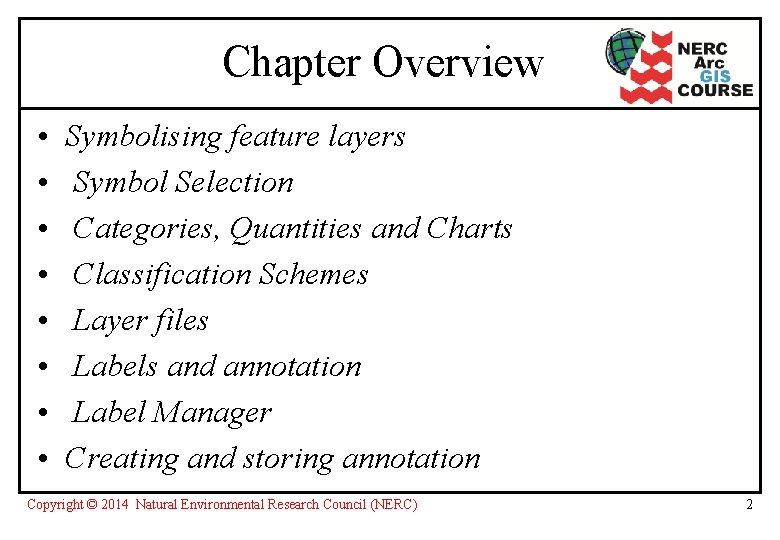 Chapter Overview

NERC
Arc
GIS
COURSE

• Symbolising feature layers
• Symbol Selection
• Categories, Quantities and Charts
• Classification Schemes
• Layer files
• Labels and annotation
• Label Manager
• Creating and storing annotation

Copyright © 2014 Natural Environmental Research Council (NERC)
2